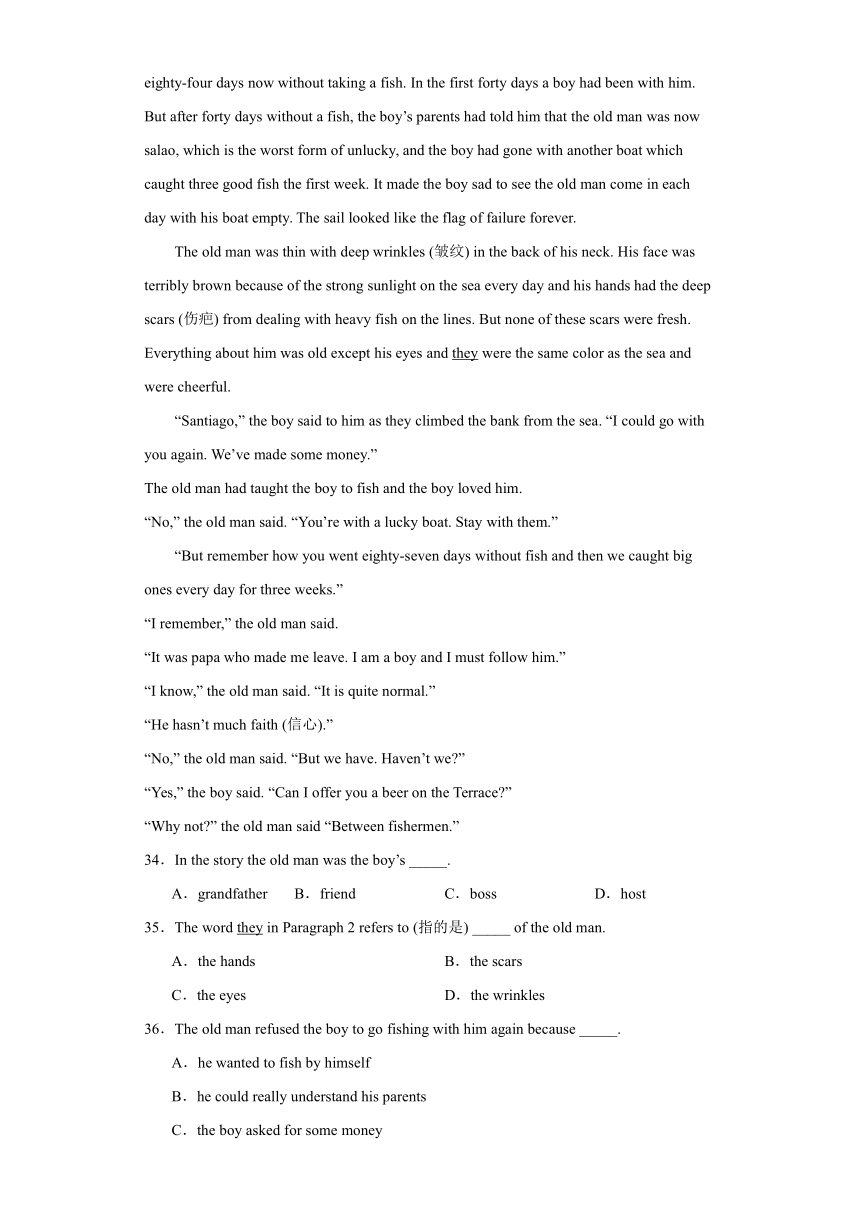 eighty-four days now without taking a fish. In the first forty days a boy had been with him. But after forty days without a fish, the boy's parents had told him that the old man was now salao, which is the worst form of unlucky, and the boy had gone with another boat which caught three good fish the first week. It made the boy sad to see the old man come in each day with his boat empty. The sail looked like the flag of failure forever.

The old man was thin with deep wrinkles (皱纹) in the back of his neck. His face was terribly brown because of the strong sunlight on the sea every day and his hands had the deep scars (伤疤) from dealing with heavy fish on the lines. But none of these scars were fresh. Everything about him was old except his eyes and they were the same color as the sea and were cheerful.

"Santiago," the boy said to him as they climbed the bank from the sea. "I could go with you again. We've made some money."

The old man had taught the boy to fish and the boy loved him.

"No," the old man said. "You're with a lucky boat. Stay with them."

"But remember how you went eighty-seven days without fish and then we caught big ones every day for three weeks."

"I remember," the old man said.

"It was papa who made me leave. I am a boy and I must follow him."

"I know," the old man said. "It is quite normal."

"He hasn't much faith (信心)."

"No," the old man said. "But we have. Haven't we?"

"Yes," the boy said. "Can I offer you a beer on the Terrace?"

"Why not?" the old man said "Between fishermen."

34．In the story the old man was the boy's _____.

A．grandfather B．friend C．boss D．host

35．The word they in Paragraph 2 refers to (指的是) _____ of the old man.

A．the hands B．the scars

C．the eyes D．the wrinkles

36．The old man refused the boy to go fishing with him again because _____.

A．he wanted to fish by himself

B．he could really understand his parents

C．the boy asked for some money